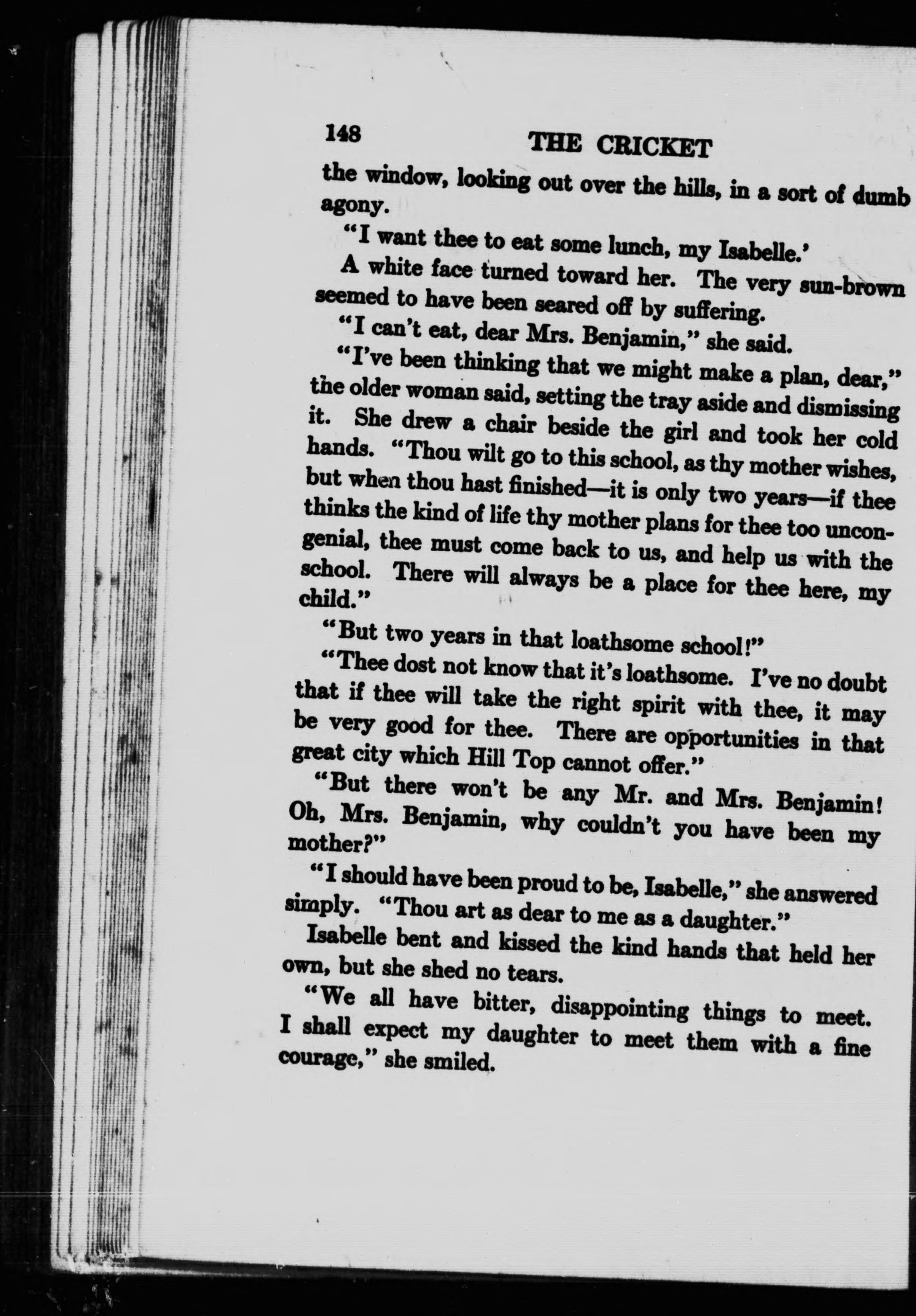 148 THE CRICKET

the window, looking out over the hills, in a sort of dumb agony.

"I want thee to eat some lunch, my Isabelle.'

A white face turned toward her. The very sun-brown seemed to have been seared off by suffering.

"I can't eat, dear Mrs. Benjamin," she said.

"I've been thinking that we might make a plan, dear," the older woman said, setting the tray aside and dismissing it. She drew a chair beside the girl and took her cold hands. "Thou wilt go to this school, as thy mother wishes, but when thou hast finished—it is only two years—if thee thinks the kind of life thy mother plans for thee too uncongenial, thee must come back to us, and help us with the school. There will always be a place for thee here, my child."

"But two years in that loathsome school!"

"Thee dost not know that it's loathsome. I've no doubt that if thee will take the right spirit with thee, it may be very good for thee. There are opportunities in that great city which Hill Top cannot offer."

"But there won't be any Mr. and Mrs. Benjamin! Oh, Mrs. Benjamin, why couldn't you have been my mother?"

"I should have been proud to be, Isabelle," she answered simply. "Thou art as dear to me as a daughter."

Isabelle bent and kissed the kind hands that held her own, but she shed no tears.

"We all have bitter, disappointing things to meet. I shall expect my daughter to meet them with a fine courage," she smiled.